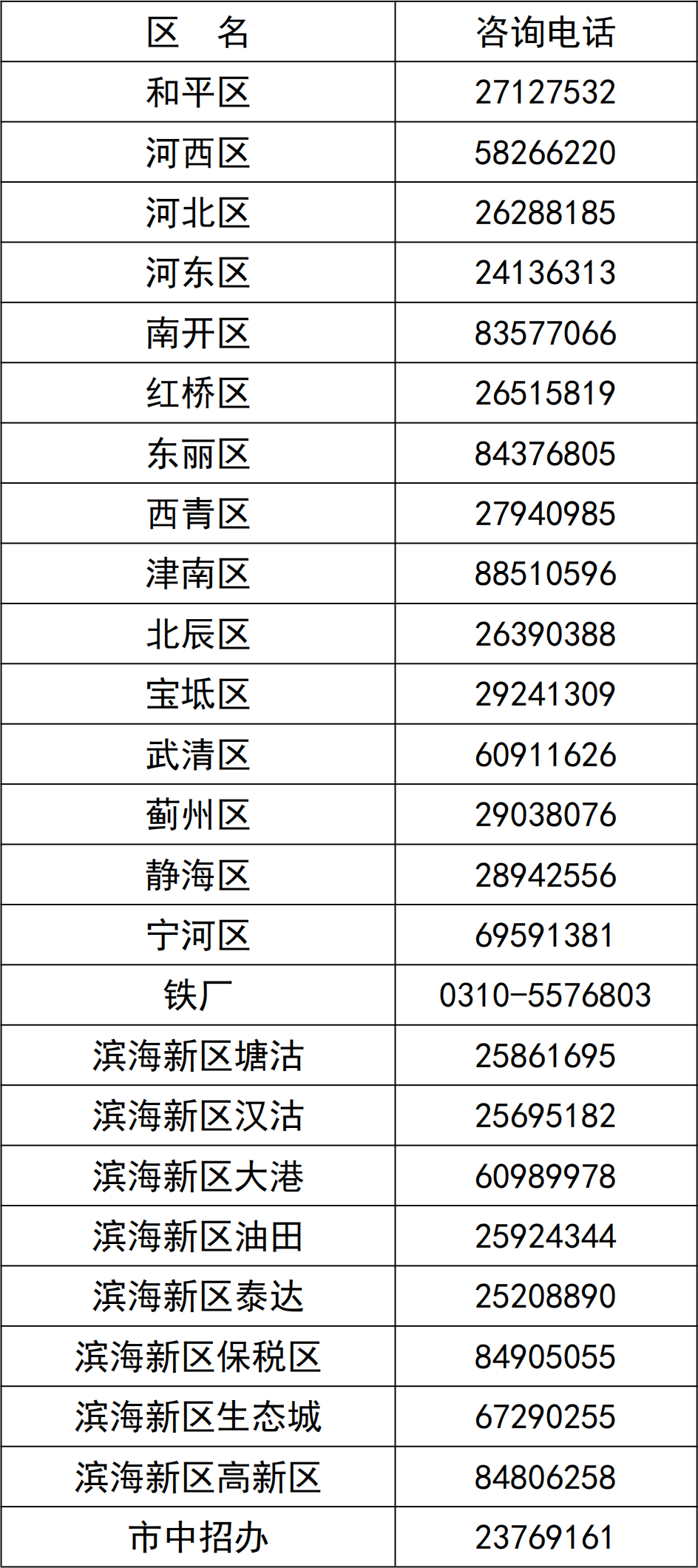 | 区　名 | 咨询电话 |
|---|---|
| 和平区 | 27127532 |
| 河西区 | 58266220 |
| 河北区 | 26288185 |
| 河东区 | 24136313 |
| 南开区 | 83577066 |
| 红桥区 | 26515819 |
| 东丽区 | 84376805 |
| 西青区 | 27940985 |
| 津南区 | 88510596 |
| 北辰区 | 26390388 |
| 宝坻区 | 29241309 |
| 武清区 | 60911626 |
| 蓟州区 | 29038076 |
| 静海区 | 28942556 |
| 宁河区 | 69591381 |
| 铁厂 | 0310-5576803 |
| 滨海新区塘沽 | 25861695 |
| 滨海新区汉沽 | 25695182 |
| 滨海新区大港 | 60989978 |
| 滨海新区油田 | 25924344 |
| 滨海新区泰达 | 25208890 |
| 滨海新区保税区 | 84905055 |
| 滨海新区生态城 | 67290255 |
| 滨海新区高新区 | 84806258 |
| 市中招办 | 23769161 |